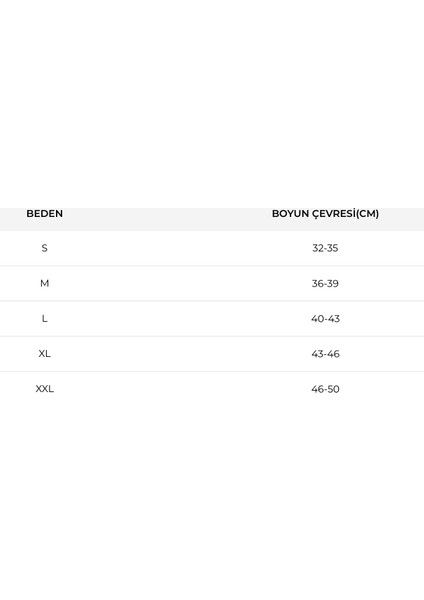 | BEDEN | BOYUN ÇEVRESİ(CM) |
|---|---|
| S | 32-35 |
| M | 36-39 |
| L | 40-43 |
| XL | 43-46 |
| XXL | 46-50 |